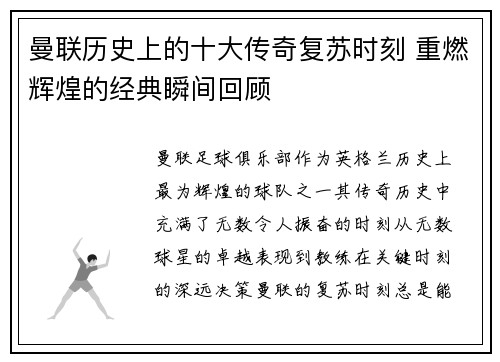 曼联历史上的十大传奇复苏时刻 重燃辉煌的经典瞬间回顾

曼联足球俱乐部作为英格兰历史上最为辉煌的球队之一其传奇历史中充满了无数令人振奋的时刻从无数球星的卓越表现到教练在关键时刻的深远决策曼联的复苏时刻总是能